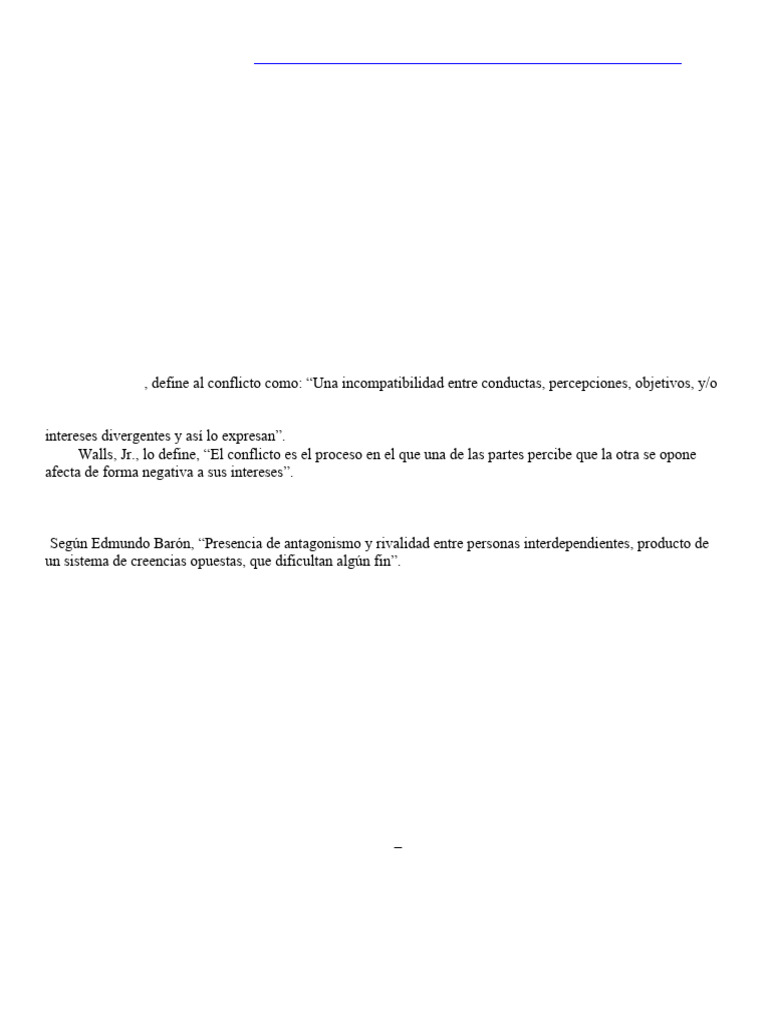 , define al conflicto como: “Una incompatibilidad entre conductas, percepciones, objetivos, y/o

intereses divergentes y así lo expresan”.

Walls, Jr., lo define, “El conflicto es el proceso en el que una de las partes percibe que la otra se opone afecta de forma negativa a sus intereses”.

Según Edmundo Barón, “Presencia de antagonismo y rivalidad entre personas interdependientes, producto de un sistema de creencias opuestas, que dificultan algún fin”.

–